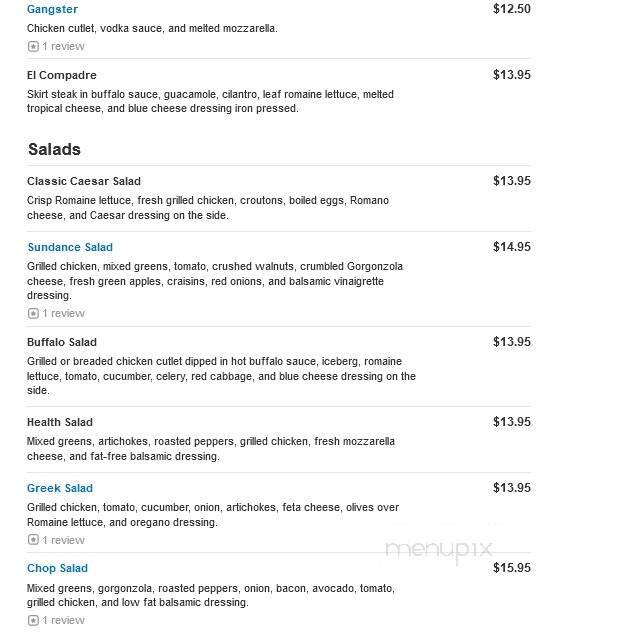 Gangster
$12.50
Chicken cutlet, vodka sauce, and melted mozzarella.
1 review

El Compadre
$13.95
Skirt steak in buffalo sauce, guacamole, cilantro, leaf romaine lettuce, melted tropical cheese, and blue cheese dressing iron pressed.

Salads

Classic Caesar Salad
$13.95
Crisp Romaine lettuce, fresh grilled chicken, croutons, boiled eggs, Romano cheese, and Caesar dressing on the side.

Sundance Salad
$14.95
Grilled chicken, mixed greens, tomato, crushed walnuts, crumbled Gorgonzola cheese, fresh green apples, craisins, red onions, and balsamic vinaigrette dressing.
1 review

Buffalo Salad
$13.95
Grilled or breaded chicken cutlet dipped in hot buffalo sauce, iceberg, romaine lettuce, tomato, cucumber, celery, red cabbage, and blue cheese dressing on the side.

Health Salad
$13.95
Mixed greens, artichokes, roasted peppers, grilled chicken, fresh mozzarella cheese, and fat-free balsamic dressing.

Greek Salad
$13.95
Grilled chicken, tomato, cucumber, onion, artichokes, feta cheese, olives over Romaine lettuce, and oregano dressing.
1 review

menupix

Chop Salad
$15.95
Mixed greens, gorgonzola, roasted peppers, onion, bacon, avocado, tomato, grilled chicken, and low fat balsamic dressing.
1 review